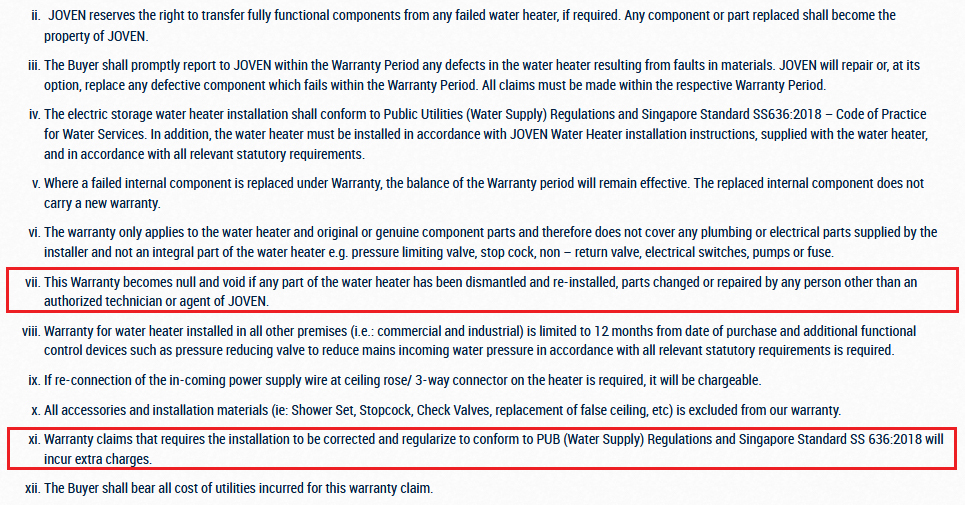 ii. JOVEN reserves the right to transfer fully functional components from any failed water heater, if required. Any component or part replaced shall become the property of JOVEN.

iii. The Buyer shall promptly report to JOVEN within the Warranty Period any defects in the water heater resulting from faults in materials. JOVEN will repair or, at its option, replace any defective component which fails within the Warranty Period. All claims must be made within the respective Warranty Period.

iv. The electric storage water heater installation shall conform to Public Utilities (Water Supply) Regulations and Singapore Standard SS636:2018 – Code of Practice for Water Services. In addition, the water heater must be installed in accordance with JOVEN Water Heater installation instructions, supplied with the water heater, and in accordance with all relevant statutory requirements.

v. Where a failed internal component is replaced under Warranty, the balance of the Warranty period will remain effective. The replaced internal component does not carry a new warranty.

vi. The warranty only applies to the water heater and original or genuine component parts and therefore does not cover any plumbing or electrical parts supplied by the installer and not an integral part of the water heater e.g. pressure limiting valve, stop cock, non – return valve, electrical switches, pumps or fuse.

vii. This Warranty becomes null and void if any part of the water heater has been dismantled and re-installed, parts changed or repaired by any person other than an authorized technician or agent of JOVEN.

viii. Warranty for water heater installed in all other premises (i.e.: commercial and industrial) is limited to 12 months from date of purchase and additional functional control devices such as pressure reducing valve to reduce mains incoming water pressure in accordance with all relevant statutory requirements is required.

ix. If re-connection of the in-coming power supply wire at ceiling rose/ 3-way connector on the heater is required, it will be chargeable.

x. All accessories and installation materials (ie: Shower Set, Stopcock, Check Valves, replacement of false ceiling, etc) is excluded from our warranty.

xi. Warranty claims that requires the installation to be corrected and regularize to conform to PUB (Water Supply) Regulations and Singapore Standard SS 636:2018 will incur extra charges.

xii. The Buyer shall bear all cost of utilities incurred for this warranty claim.